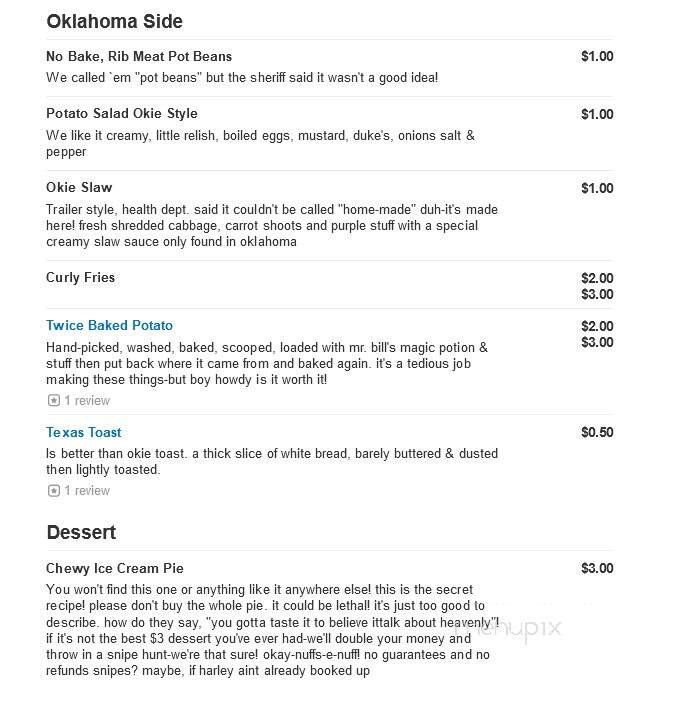 Oklahoma Side

No Bake, Rib Meat Pot Beans
$1.00
We called `em "pot beans" but the sheriff said it wasn't a good idea!

Potato Salad Okie Style
$1.00
We like it creamy, little relish, boiled eggs, mustard, duke's, onions salt & pepper

Okie Slaw
$1.00
Trailer style, health dept. said it couldn't be called "home-made" duh-it's made here! fresh shredded cabbage, carrot shoots and purple stuff with a special creamy slaw sauce only found in oklahoma

Curly Fries
$2.00
$3.00

Twice Baked Potato
$2.00
$3.00
Hand-picked, washed, baked, scooped, loaded with mr. bill's magic potion & stuff then put back where it came from and baked again. it's a tedious job making these things-but boy howdy is it worth it!
1 review

Texas Toast
$0.50
Is better than okie toast. a thick slice of white bread, barely buttered & dusted then lightly toasted.
1 review

Dessert

Chewy Ice Cream Pie
$3.00
You won't find this one or anything like it anywhere else! this is the secret recipe! please don't buy the whole pie. it could be lethal! it's just too good to describe. how do they say, "you gotta taste it to believe ittalk about heavenly"! if it's not the best $3 dessert you've ever had-we'll double your money and throw in a snipe hunt-we're that sure! okay-nuffs-e-nuff! no guarantees and no refunds snipes? maybe, if harley aint already booked up

menupix